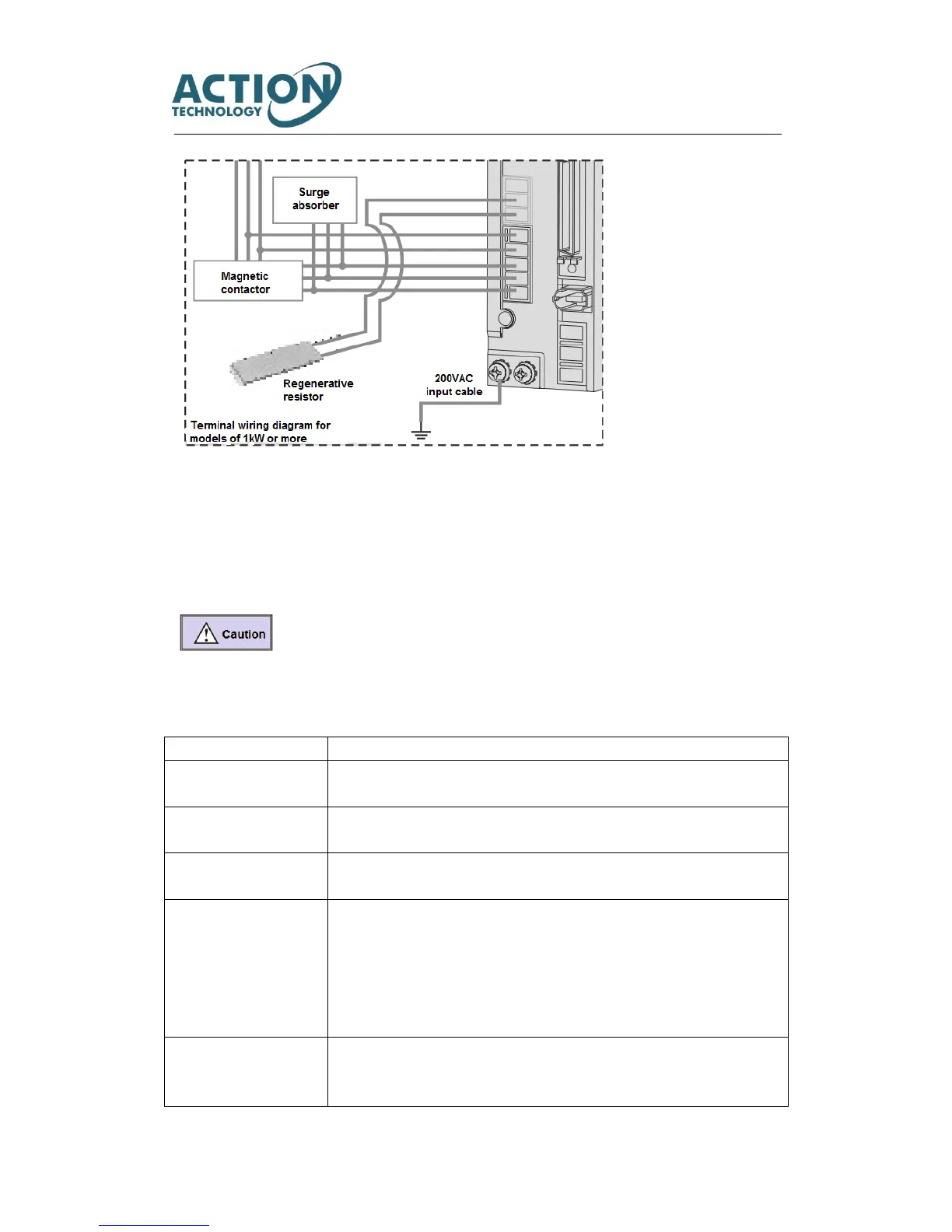 ACTION
TECHNOLOGY

Surge absorber

Magnetic contactor

Regenerative resistor

200VAC input cable

Terminal wiring diagram for models of 1kW or more

Caution